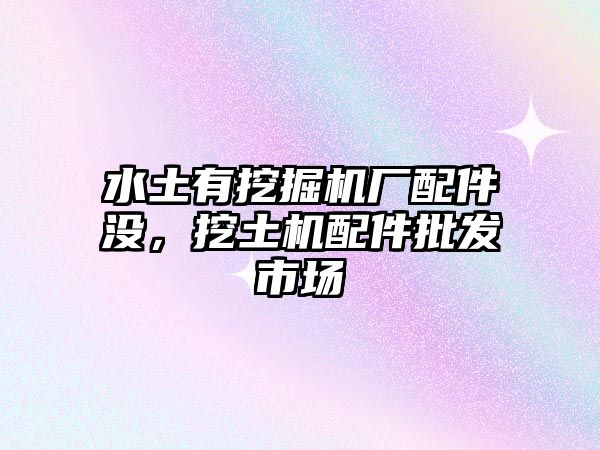 水土有挖掘机厂配件没，挖土机配件批发市场